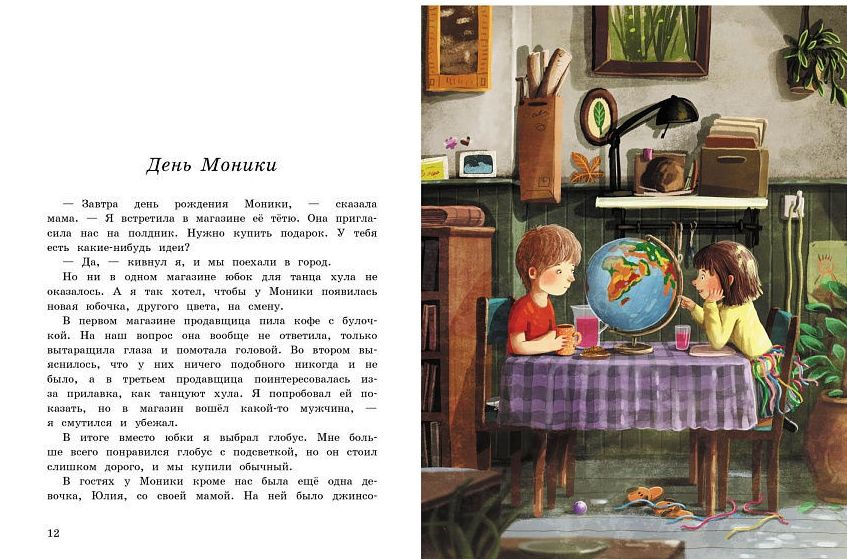 День Моники

— Завтра день рождения Моники, — сказала мама. — Я встретила в магазине её тётю. Она пригласила нас на полдник. Нужно купить подарок. У тебя есть какие-нибудь идеи?

— Да, — кивнул я, и мы поехали в город.

Но ни в одном магазине юбок для танца хула не оказалось. А я так хотел, чтобы у Моники появилась новая юбочка, другого цвета, на смену.

В первом магазине продавщица пила кофе с булочкой. На наш вопрос она вообще не ответила, только вытаращила глаза и помотала головой. Во втором выяснилось, что у них ничего подобного никогда и не было, а в третьем продавщица поинтересовалась из-за прилавка, как танцуют хула. Я попробовал ей показать, но в магазин вошёл какой-то мужчина, — я смутился и убежал.

В итоге вместо юбки я выбрал глобус. Мне больше всего понравился глобус с подсветкой, но он стоил слишком дорого, и мы купили обычный.

В гостях у Моники кроме нас была ещё одна девочка, Юлия, со своей мамой. На ней было джинсо-

12